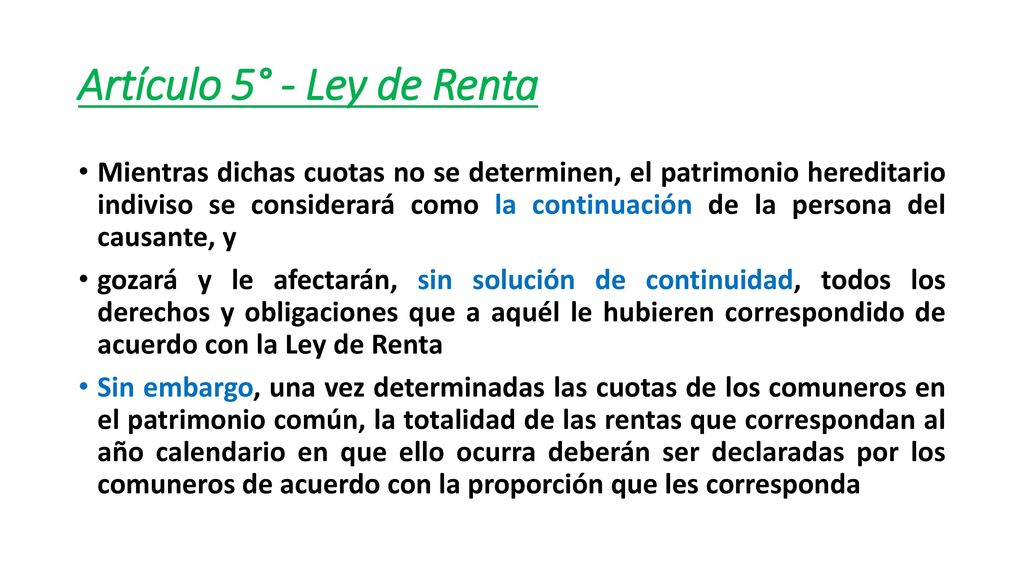 Artículo 5° - Ley de Renta

• Mientras dichas cuotas no se determinen, el patrimonio hereditario indiviso se considerará como la continuación de la persona del causante, y

• gozará y le afectarán, sin solución de continuidad, todos los derechos y obligaciones que a aquél le hubieren correspondido de acuerdo con la Ley de Renta

• Sin embargo, una vez determinadas las cuotas de los comuneros en el patrimonio común, la totalidad de las rentas que correspondan al año calendario en que ello ocurra deberán ser declaradas por los comuneros de acuerdo con la proporción que les corresponda